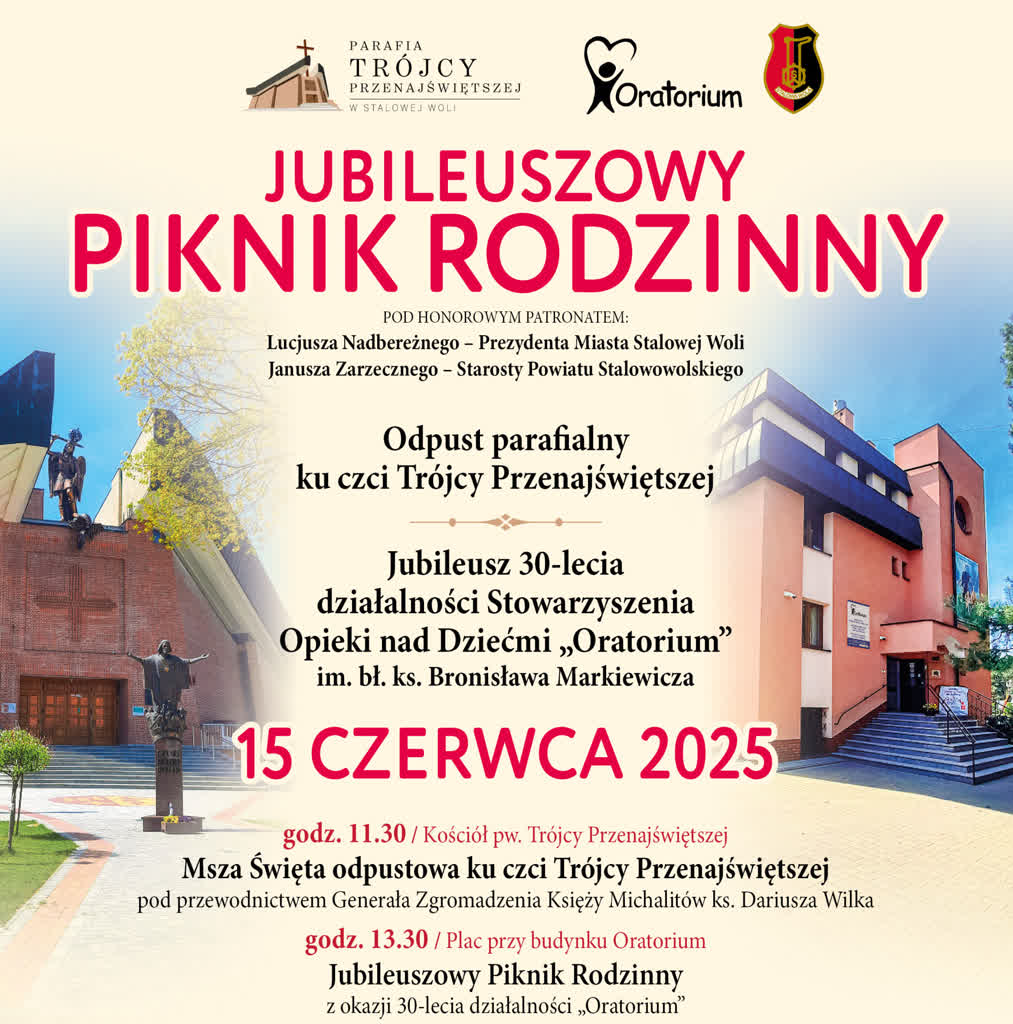 PARAFIA
TRÓJCY
PRZENAJŚWIĘTSZEJ
W STALOWEJ WOLI

Oratorium

JUBILEUSZOWY
PIKNIK RODZINNY

POD HONOROWYM PATRONATEM:
Lucjusza Nadbereżnego – Prezydenta Miasta Stalowej Woli
Janusza Zarzecznego – Starosty Powiatu Stalowowolskiego

Odpust parafialny
ku czci Trójcy Przenajświętszej

Jubileusz 30-lecia
działalności Stowarzyszenia
Opieki nad Dziećmi „Oratorium"
im. bł. ks. Bronisława Markiewicza

15 CZERWCA 2025

godz. 11.30 / Kościół pw. Trójcy Przenajświętszej
Msza Święta odpustowa ku czci Trójcy Przenajświętszej
pod przewodnictwem Generała Zgromadzenia Księży Michalitów ks. Dariusza Wilka

godz. 13.30 / Plac przy budynku Oratorium
Jubileuszowy Piknik Rodzinny
z okazji 30-lecia działalności „Oratorium"